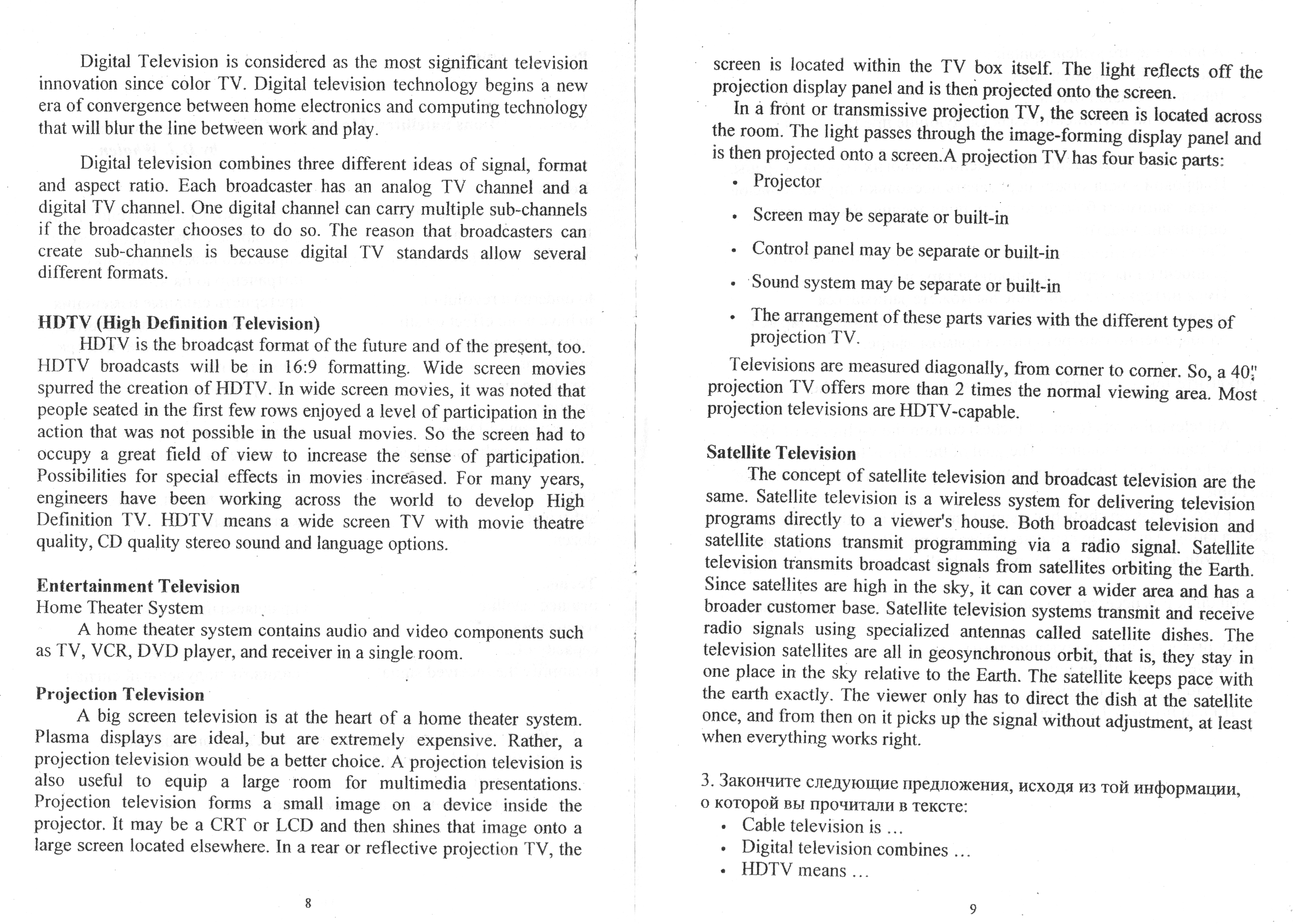 Digital Television is considered as the most significant television innovation since color TV. Digital television technology begins a new era of convergence between home electronics and computing technology that will blur the line between work and play.

Digital television combines three different ideas of signal, format and aspect ratio. Each broadcaster has an analog TV channel and a digital TV channel. One digital channel can carry multiple sub-channels if the broadcaster chooses to do so. The reason that broadcasters can create sub-channels is because digital TV standards allow several different formats.

HDTV (High Definition Television)
HDTV is the broadcast format of the future and of the present, too. HDTV broadcasts will be in 16:9 formatting. Wide screen movies spurred the creation of HDTV. In wide screen movies, it was noted that people seated in the first few rows enjoyed a level of participation in the action that was not possible in the usual movies. So the screen had to occupy a great field of view to increase the sense of participation. Possibilities for special effects in movies increased. For many years, engineers have been working across the world to develop High Definition TV. HDTV means a wide screen TV with movie theatre quality, CD quality stereo sound and language options.

Entertainment Television
Home Theater System
A home theater system contains audio and video components such as TV, VCR, DVD player, and receiver in a single room.

Projection Television
A big screen television is at the heart of a home theater system. Plasma displays are ideal, but are extremely expensive. Rather, a projection television would be a better choice. A projection television is also useful to equip a large room for multimedia presentations. Projection television forms a small image on a device inside the projector. It may be a CRT or LCD and then shines that image onto a large screen located elsewhere. In a rear or reflective projection TV, the

8

screen is located within the TV box itself. The light reflects off the projection display panel and is then projected onto the screen.
In a front or transmissive projection TV, the screen is located across the room. The light passes through the image-forming display panel and is then projected onto a screen.A projection TV has four basic parts:
• Projector
• Screen may be separate or built-in
• Control panel may be separate or built-in
• Sound system may be separate or built-in
• The arrangement of these parts varies with the different types of projection TV.
Televisions are measured diagonally, from corner to corner. So, a 40" projection TV offers more than 2 times the normal viewing area. Most projection televisions are HDTV-capable.

Satellite Television
The concept of satellite television and broadcast television are the same. Satellite television is a wireless system for delivering television programs directly to a viewer's house. Both broadcast television and satellite stations transmit programming via a radio signal. Satellite television transmits broadcast signals from satellites orbiting the Earth. Since satellites are high in the sky, it can cover a wider area and has a broader customer base. Satellite television systems transmit and receive radio signals using specialized antennas called satellite dishes. The television satellites are all in geosynchronous orbit, that is, they stay in one place in the sky relative to the Earth. The satellite keeps pace with the earth exactly. The viewer only has to direct the dish at the satellite once, and from then on it picks up the signal without adjustment, at least when everything works right.

3. Закончите следующие предложения, исходя из той информации, о которой вы прочитали в тексте:
• Cable television is ...
• Digital television combines ...
• HDTV means ...

9